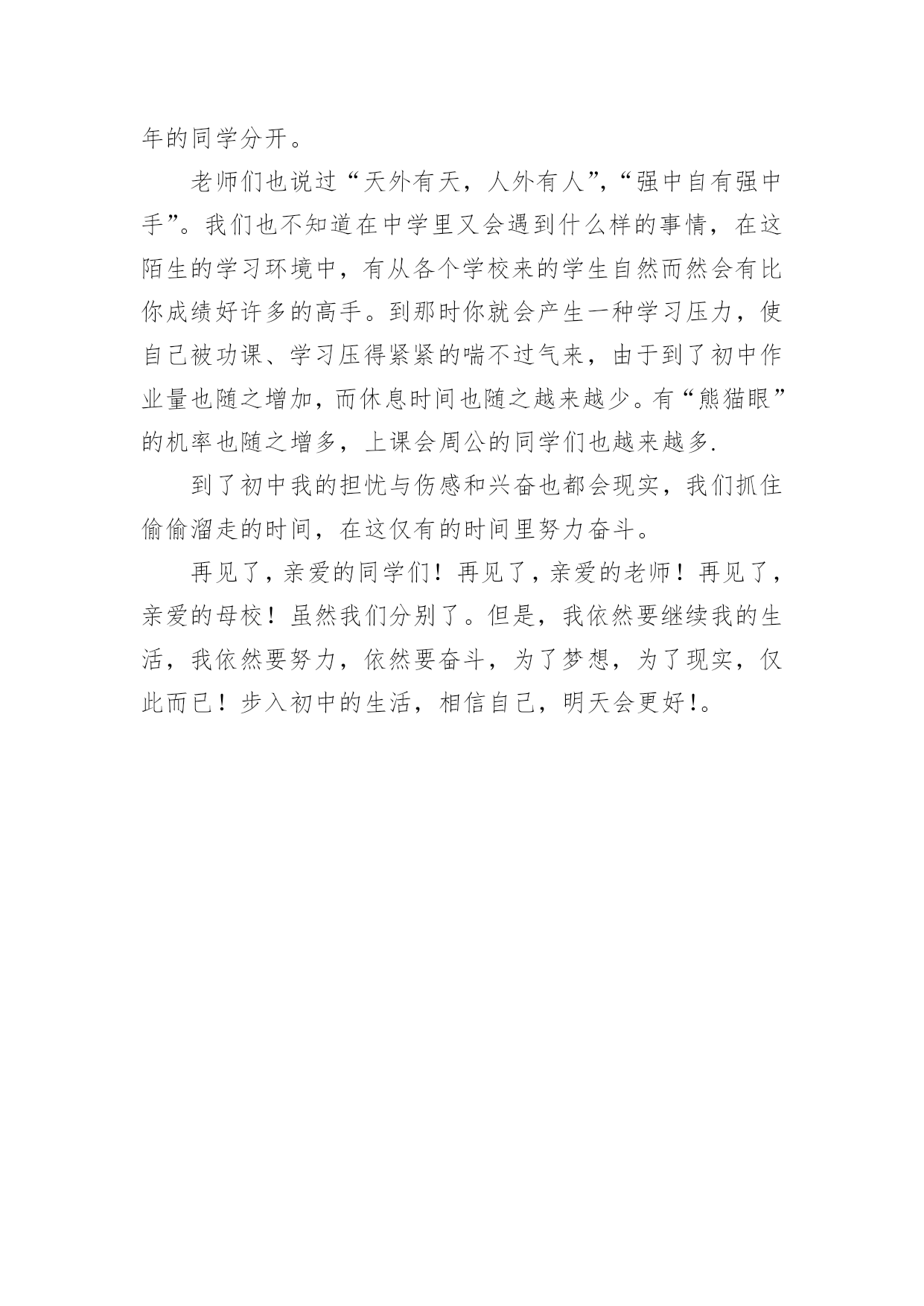 年的同学分开。

老师们也说过“天外有天，人外有人”,“强中自有强中手”。我们也不知道在中学里又会遇到什么样的事情，在这陌生的学习环境中，有从各个学校来的学生自然而然会有比你成绩好许多的高手。到那时你就会产生一种学习压力，使自己被功课、学习压得紧紧的喘不过气来，由于到了初中作业量也随之增加，而休息时间也随之越来越少。有“熊猫眼”的机率也随之增多，上课会周公的同学们也越来越多.

到了初中我的担忧与伤感和兴奋也都会现实，我们抓住偷偷溜走的时间，在这仅有的时间里努力奋斗。

再见了，亲爱的同学们！再见了，亲爱的老师！再见了，亲爱的母校！虽然我们分别了。但是，我依然要继续我的生活，我依然要努力，依然要奋斗，为了梦想，为了现实，仅此而已！步入初中的生活，相信自己，明天会更好!。